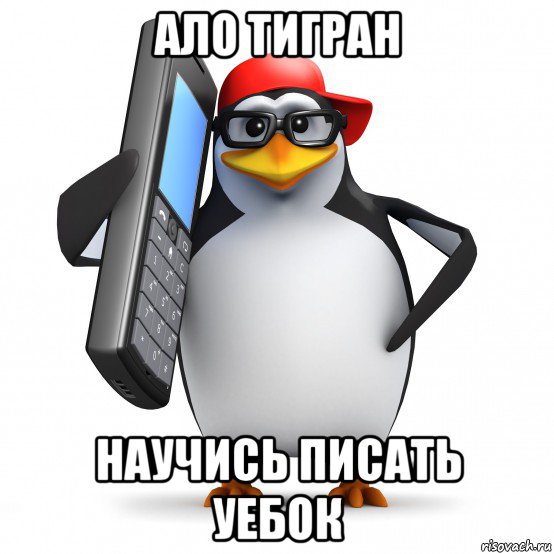 АЛО ТИГРАН

НАУЧИСЬ ПИСАТЬ УЕБОК

risovach.ru